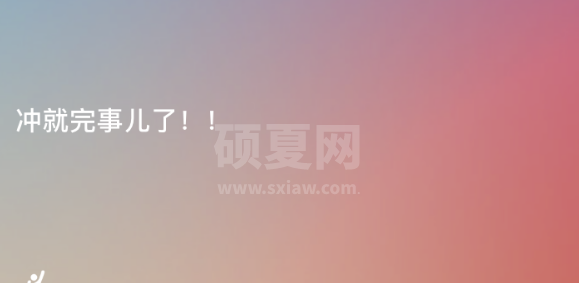 冲就完事儿了！！

硕夏网
www.sxiaw.com